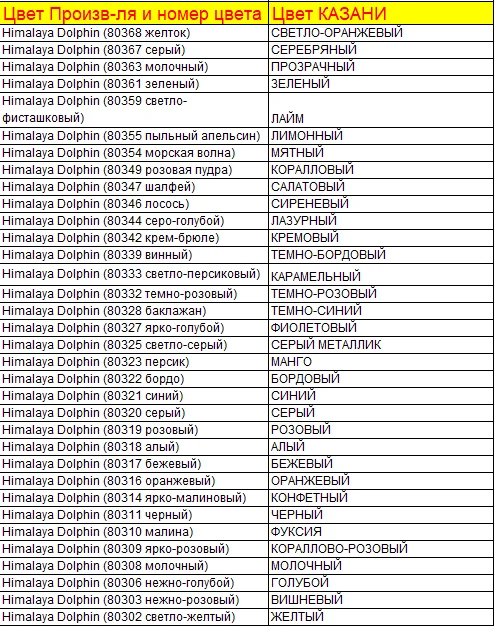 | Цвет Произв-ля и номер цвета | Цвет КАЗАНИ |
|---|---|
| Himalaya Dolphin (80368 желток) | СВЕТЛО-ОРАНЖЕВЫЙ |
| Himalaya Dolphin (80367 серый) | СЕРЕБРЯНЫЙ |
| Himalaya Dolphin (80363 молочный) | ПРОЗРАЧНЫЙ |
| Himalaya Dolphin (80361 зеленый) | ЗЕЛЕНЫЙ |
| Himalaya Dolphin (80359 светло-фисташковый) | ЛАЙМ |
| Himalaya Dolphin (80355 пыльный апельсин) | ЛИМОННЫЙ |
| Himalaya Dolphin (80354 морская волна) | МЯТНЫЙ |
| Himalaya Dolphin (80349 розовая пудра) | КОРАЛЛОВЫЙ |
| Himalaya Dolphin (80347 шалфей) | САЛАТОВЫЙ |
| Himalaya Dolphin (80346 лосось) | СИРЕНЕВЫЙ |
| Himalaya Dolphin (80344 серо-голубой) | ЛАЗУРНЫЙ |
| Himalaya Dolphin (80342 крем-брюле) | КРЕМОВЫЙ |
| Himalaya Dolphin (80339 винный) | ТЕМНО-БОРДОВЫЙ |
| Himalaya Dolphin (80333 светло-персиковый) | КАРАМЕЛЬНЫЙ |
| Himalaya Dolphin (80332 темно-розовый) | ТЕМНО-РОЗОВЫЙ |
| Himalaya Dolphin (80328 баклажан) | ТЕМНО-СИНИЙ |
| Himalaya Dolphin (80327 ярко-голубой) | ФИОЛЕТОВЫЙ |
| Himalaya Dolphin (80325 светло-серый) | СЕРЫЙ МЕТАЛЛИК |
| Himalaya Dolphin (80323 персик) | МАНГО |
| Himalaya Dolphin (80322 бордо) | БОРДОВЫЙ |
| Himalaya Dolphin (80321 синий) | СИНИЙ |
| Himalaya Dolphin (80320 серый) | СЕРЫЙ |
| Himalaya Dolphin (80319 розовый) | РОЗОВЫЙ |
| Himalaya Dolphin (80318 алый) | АЛЫЙ |
| Himalaya Dolphin (80317 бежевый) | БЕЖЕВЫЙ |
| Himalaya Dolphin (80316 оранжевый) | ОРАНЖЕВЫЙ |
| Himalaya Dolphin (80314 ярко-малиновый) | КОНФЕТНЫЙ |
| Himalaya Dolphin (80311 черный) | ЧЕРНЫЙ |
| Himalaya Dolphin (80310 малина) | ФУКСИЯ |
| Himalaya Dolphin (80309 ярко-розовый) | КОРАЛЛОВО-РОЗОВЫЙ |
| Himalaya Dolphin (80308 молочный) | МОЛОЧНЫЙ |
| Himalaya Dolphin (80306 нежно-голубой) | ГОЛУБОЙ |
| Himalaya Dolphin (80303 нежно-розовый) | ВИШНЕВЫЙ |
| Himalaya Dolphin (80302 светло-желтый) | ЖЕЛТЫЙ |